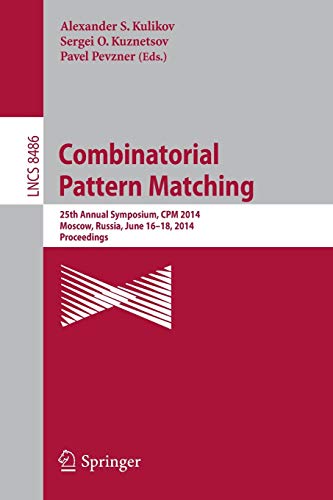 Alexander S. Kulikov
Sergei O. Kuznetsov
Pavel Pevzner (Eds.)

LNCS 8486

Combinatorial Pattern Matching

25th Annual Symposium, CPM 2014
Moscow, Russia, June 16–18, 2014
Proceedings

Springer